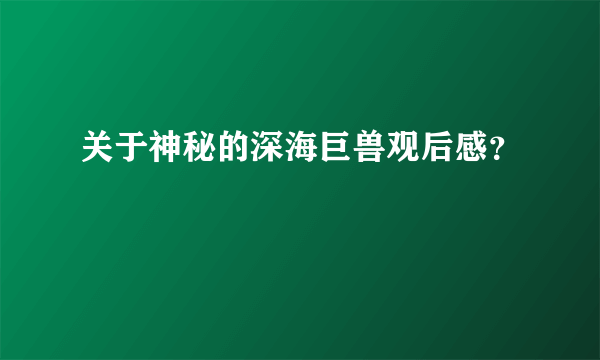 关于神秘的深海巨兽观后感？